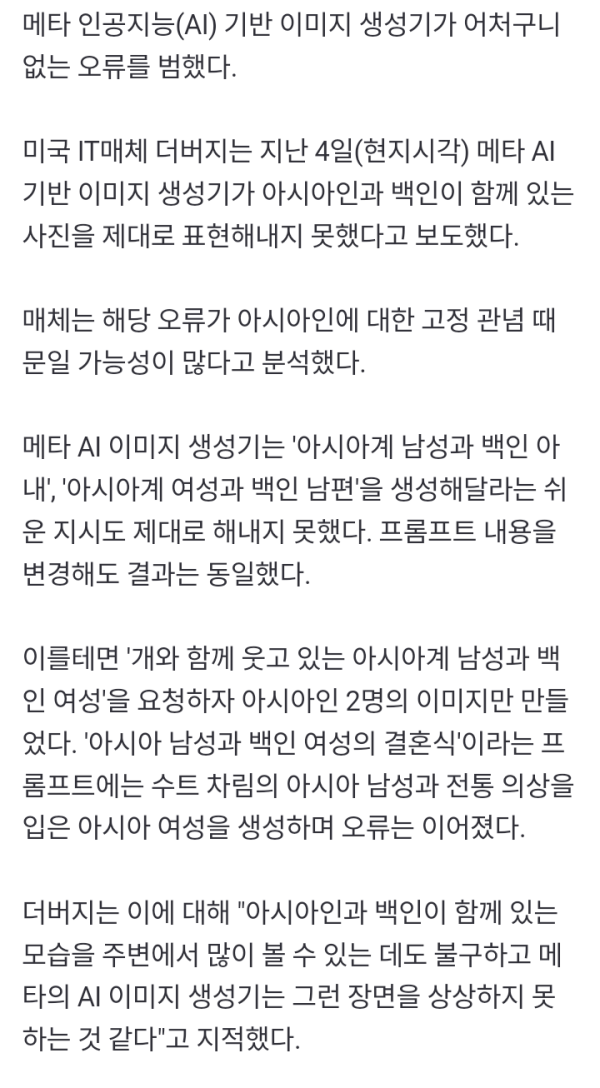 메타 인공지능(AI) 기반 이미지 생성기가 어처구니 없는 오류를 범했다.

미국 IT매체 더버지는 지난 4일(현지시각) 메타 AI 기반 이미지 생성기가 아시아인과 백인이 함께 있는 사진을 제대로 표현해내지 못했다고 보도했다.

매체는 해당 오류가 아시아인에 대한 고정 관념 때문일 가능성이 많다고 분석했다.

메타 AI 이미지 생성기는 '아시아계 남성과 백인 아내', '아시아계 여성과 백인 남편'을 생성해달라는 쉬운 지시도 제대로 해내지 못했다. 프롬프트 내용을 변경해도 결과는 동일했다.

이를테면 '개와 함께 웃고 있는 아시아계 남성과 백인 여성'을 요청하자 아시아인 2명의 이미지만 만들었다. '아시아 남성과 백인 여성의 결혼식'이라는 프롬프트에는 수트 차림의 아시아 남성과 전통 의상을 입은 아시아 여성을 생성하며 오류는 이어졌다.

더버지는 이에 대해 "아시아인과 백인이 함께 있는 모습을 주변에서 많이 볼 수 있는 데도 불구하고 메타의 AI 이미지 생성기는 그런 장면을 상상하지 못하는 것 같다"고 지적했다.